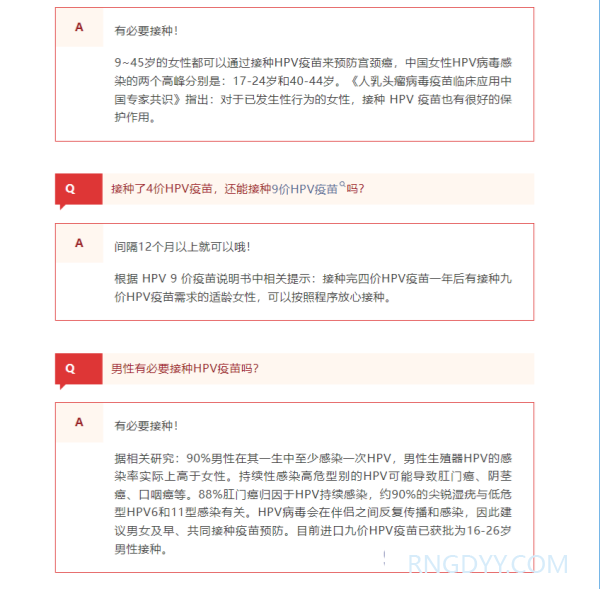 A

有必要接种！

9~45岁的女性都可以通过接种HPV疫苗来预防宫颈癌，中国女性HPV病毒感染的两个高峰分别是：17-24岁和40-44岁。《人乳头瘤病毒疫苗临床应用中国专家共识》指出：对于已发生性行为的女性，接种 HPV 疫苗也有很好的保护作用。

Q

接种了4价HPV疫苗，还能接种9价HPV疫苗吗？

A

间隔12个月以上就可以哦！

根据 HPV 9 价疫苗说明书中相关提示：接种完四价HPV疫苗一年后有接种九价HPV疫苗需求的适龄女性，可以按照程序放心接种。

Q

男性有必要接种HPV疫苗吗？

A

有必要接种！

据相关研究：90%男性在其一生中至少感染一次HPV，男性生殖器HPV的感染率实际上高于女性。持续性感染高危型别的HPV可能导致肛门癌、阴茎癌、口咽癌等。88%肛门癌归因于HPV持续感染，约90%的尖锐湿疣与低危型HPV6和11型感染有关。HPV病毒会在伴侣之间反复传播和感染，因此建议男女及早、共同接种疫苗预防。目前进口九价HPV疫苗已获批为16-26岁男性接种。

RNGDYY.COM